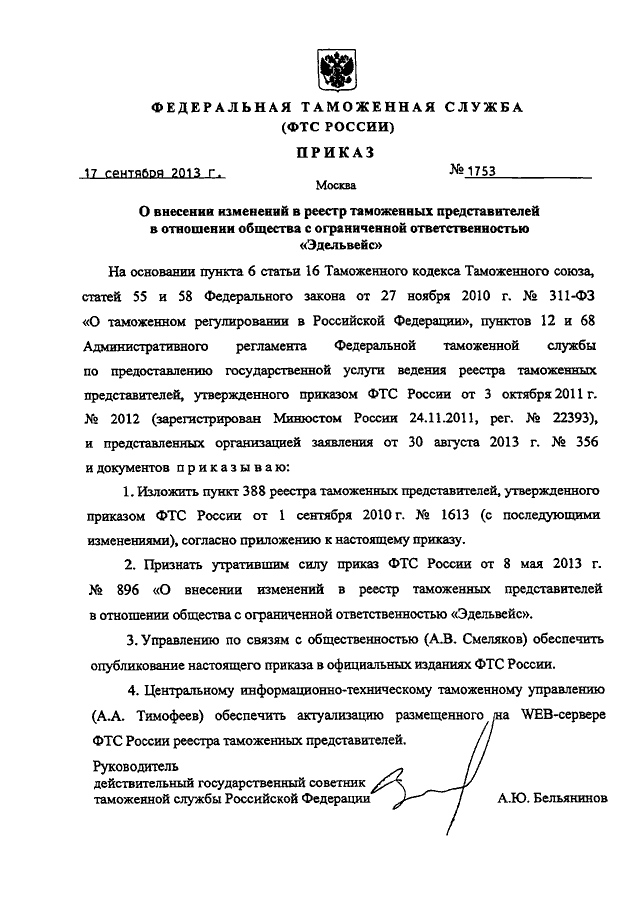 ФЕДЕРАЛЬНАЯ ТАМОЖЕННАЯ СЛУЖБА
(ФТС РОССИИ)

ПРИКАЗ

17 сентября 2013 г.

№ 1753

Москва

О внесении изменений в реестр таможенных представителей в отношении общества с ограниченной ответственностью «Эдельвейс»

На основании пункта 6 статьи 16 Таможенного кодекса Таможенного союза, статей 55 и 58 Федерального закона от 27 ноября 2010 г. № 311-ФЗ «О таможенном регулировании в Российской Федерации», пунктов 12 и 68 Административного регламента Федеральной таможенной службы по предоставлению государственной услуги ведения реестра таможенных представителей, утвержденного приказом ФТС России от 3 октября 2011 г. № 2012 (зарегистрирован Минюстом России 24.11.2011, рег. № 22393), и представленных организацией заявления от 30 августа 2013 г. № 356 и документов приказываю:

1. Изложить пункт 388 реестра таможенных представителей, утвержденного приказом ФТС России от 1 сентября 2010 г. № 1613 (с последующими изменениями), согласно приложению к настоящему приказу.

2. Признать утратившим силу приказ ФТС России от 8 мая 2013 г. № 896 «О внесении изменений в реестр таможенных представителей в отношении общества с ограниченной ответственностью «Эдельвейс».

3. Управлению по связям с общественностью (А.В. Смеляков) обеспечить опубликование настоящего приказа в официальных изданиях ФТС России.

4. Центральному информационно-техническому таможенному управлению (А.А. Тимофеев) обеспечить актуализацию размещенного на WEB-сервере ФТС России реестра таможенных представителей.

Руководитель
действительный государственный советник таможенной службы Российской Федерации

А.Ю. Бельянинов